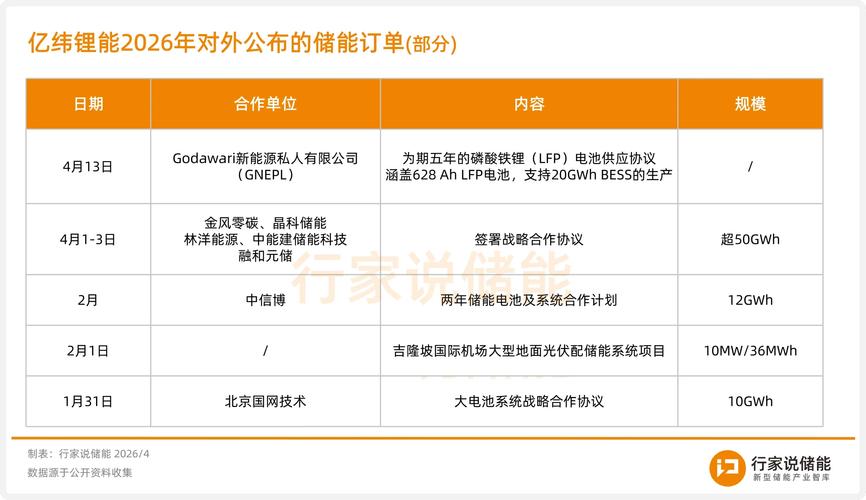 亿纬锂能2026年对外公布的储能订单(部分)

| 日期 | 合作单位 | 内容 | 规模 |
|---|---|---|---|
| 4月13日 | Godawari新能源私人有限公司（GNEPL） | 为期五年的磷酸铁锂（LFP）电池供应协议 涵盖628 Ah LFP电池，支持20GWh BESS的生产 | / |
| 4月1-3日 | 金风零碳、晶科储能 林洋能源、中能建储能科技 融和元储 | 签署战略合作协议 | 超50GWh |
| 2月 | 中信博 | 两年储能电池及系统合作计划 | 12GWh |
| 2月1日 | / | 吉隆坡国际机场大型地面光伏配储能系统项目 | 10MW/36MWh |
| 1月31日 | 北京国网技术 | 大电池系统战略合作协议 | 10GWh |

行家说储能

制表：行家说储能 2026/4
数据源于公开资料收集

行家说储能
新型储能产业智库